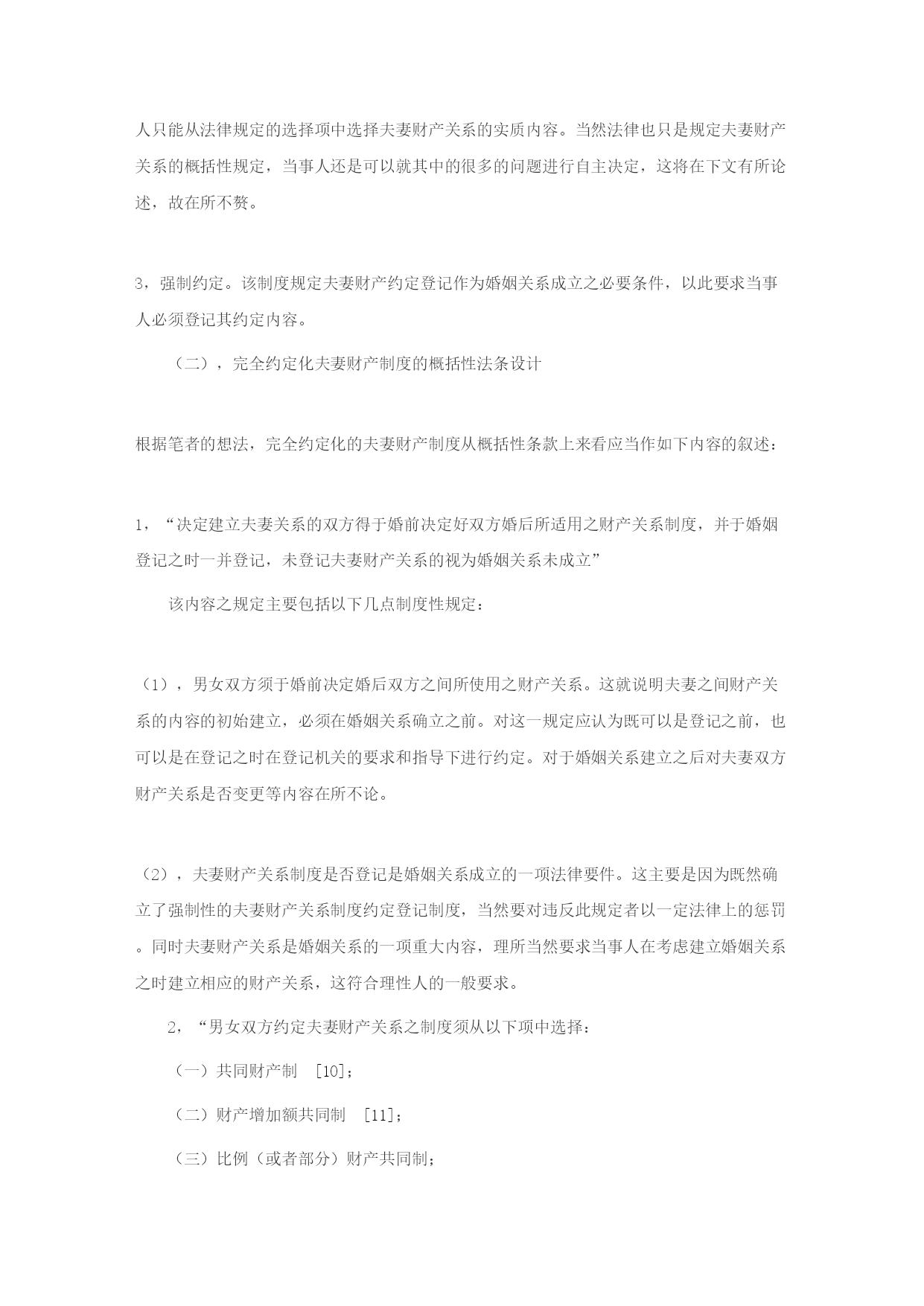 人只能从法律规定的选择项中选择夫妻财产关系的实质内容。当然法律也只是规定夫妻财产关系的概括性规定，当事人还是可以就其中的很多的问题进行自主决定，这将在下文有所论述，故在所不赘。

3，强制约定。该制度规定夫妻财产约定登记作为婚姻关系成立之必要条件，以此要求当事人必须登记其约定内容。

（二），完全约定化夫妻财产制度的概括性法条设计

根据笔者的想法，完全约定化的夫妻财产制度从概括性条款上来看应当作如下内容的叙述：

1，“决定建立夫妻关系的双方得于婚前决定好双方婚后所适用之财产关系制度，并于婚姻登记之时一并登记，未登记夫妻财产关系的视为婚姻关系未成立”

该内容之规定主要包括以下几点制度性规定：

（1），男女双方须于婚前决定婚后双方之间所使用之财产关系。这就说明夫妻之间财产关系的内容的初始建立，必须在婚姻关系确立之前。对这一规定应认为既可以是登记之前，也可以是在登记之时在登记机关的要求和指导下进行约定。对于婚姻关系建立之后对夫妻双方财产关系是否变更等内容在所不论。

（2），夫妻财产关系制度是否登记是婚姻关系成立的一项法律要件。这主要是因为既然确立了强制性的夫妻财产关系制度约定登记制度，当然要对违反此规定者以一定法律上的惩罚。同时夫妻财产关系是婚姻关系的一项重大内容，理所当然要求当事人在考虑建立婚姻关系之时建立相应的财产关系，这符合理性人的一般要求。

2，“男女双方约定夫妻财产关系之制度须从以下项中选择：

（一）共同财产制 [10]；

（二）财产增加额共同制 [11]；

（三）比例（或者部分）财产共同制；